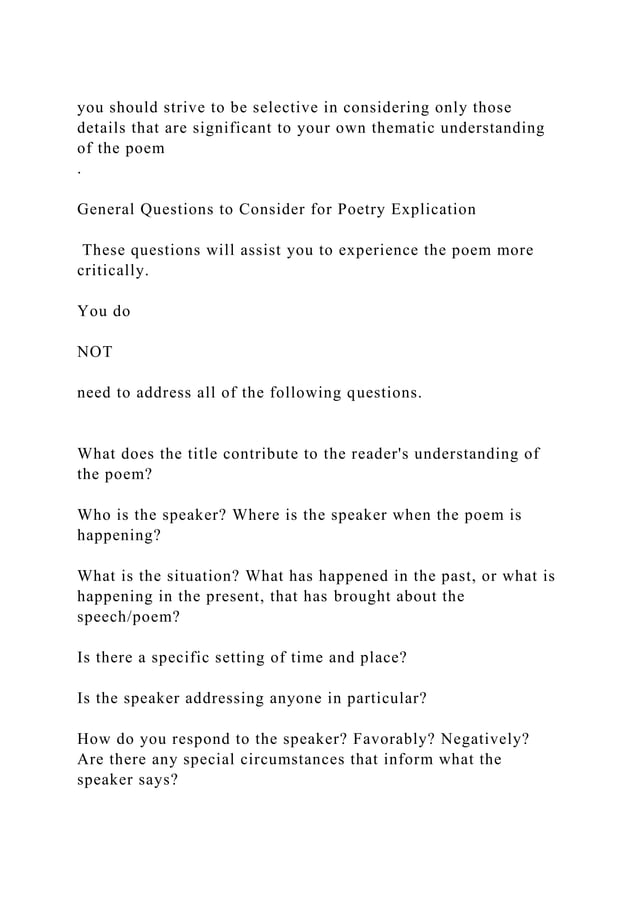 you should strive to be selective in considering only those details that are significant to your own thematic understanding of the poem
.

General Questions to Consider for Poetry Explication

These questions will assist you to experience the poem more critically.

You do

NOT

need to address all of the following questions.

What does the title contribute to the reader's understanding of the poem?

Who is the speaker? Where is the speaker when the poem is happening?

What is the situation? What has happened in the past, or what is happening in the present, that has brought about the speech/poem?

Is there a specific setting of time and place?

Is the speaker addressing anyone in particular?

How do you respond to the speaker? Favorably? Negatively? Are there any special circumstances that inform what the speaker says?